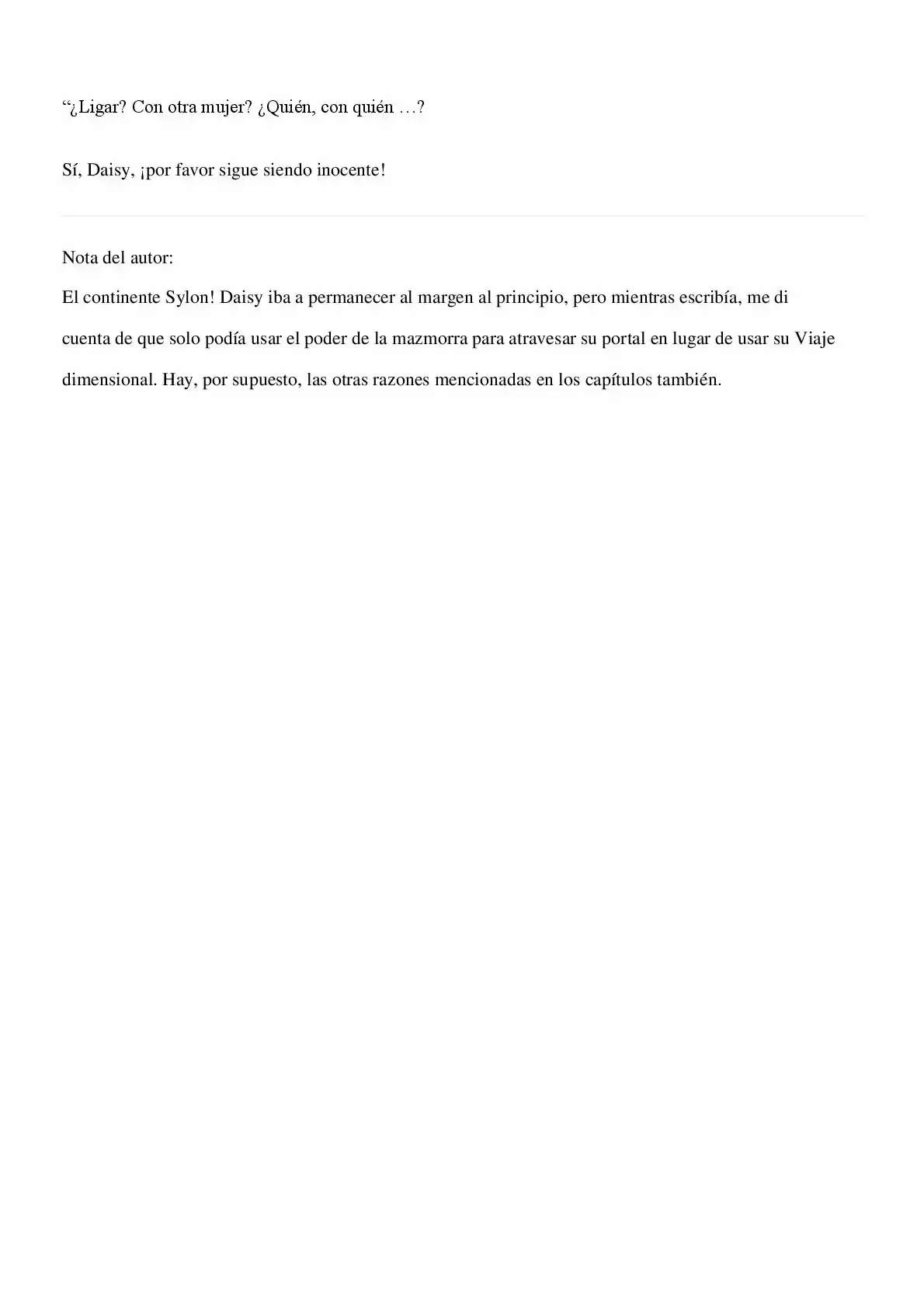 “¿Ligar? Con otra mujer? ¿Quién, con quién …?

Sí, Daisy, ¡por favor sigue siendo inocente!

Nota del autor:
El continente Sylon! Daisy iba a permanecer al margen al principio, pero mientras escribía, me di cuenta de que solo podía usar el poder de la mazmorra para atravesar su portal en lugar de usar su Viaje dimensional. Hay, por supuesto, las otras razones mencionadas en los capítulos también.